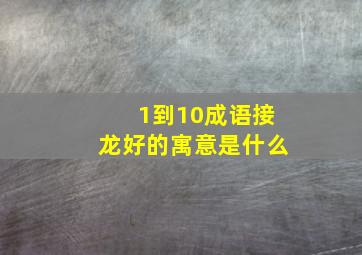 1到10成语接龙好的寓意是什么